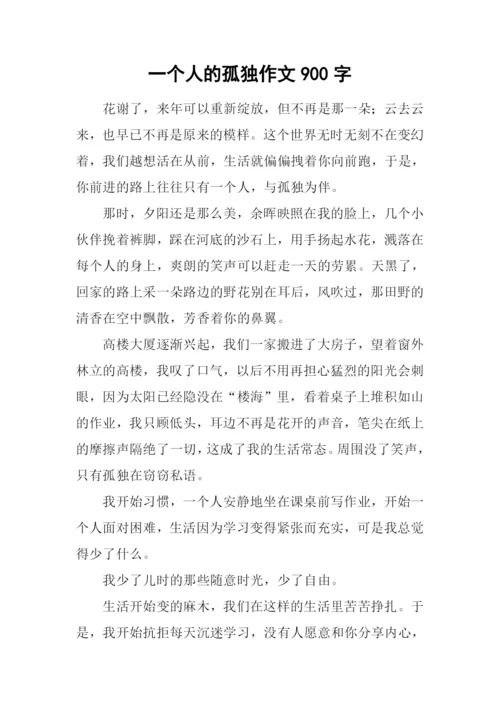 一个人的孤独作文 900 字

花谢了，来年可以重新绽放，但不再是那一朵；云去云来，也早已不再是原来的模样。这个世界无时无刻不在变幻着，我们越想活在从前，生活就偏偏拽着你向前跑，于是，你前进的路上往往只有一个人，与孤独为伴。

那时，夕阳还是那么美，余晖映照在我的脸上，几个小伙伴挽着裤脚，踩在河底的沙石上，用手扬起水花，溅落在每个人的身上，爽朗的笑声可以赶走一天的劳累。天黑了，回家的路上采一朵路边的野花别在耳后，风吹过，那田野的清香在空中飘散，芳香着你的鼻翼。

高楼大厦逐渐兴起，我们一家搬进了大房子，望着窗外林立的高楼，我叹了口气，以后不用再担心猛烈的阳光会刺眼，因为太阳已经隐没在“楼海”里，看着桌子上堆积如山的作业，我只顾低头，耳边不再是花开的声音，笔尖在纸上的摩擦声隔绝了一切，这成了我的生活常态。周围没了笑声，只有孤独在窃窃私语。

我开始习惯，一个人安静地坐在课桌前写作业，开始一个人面对困难，生活因为学习变得紧张而充实，可是我总觉得少了什么。

我少了儿时的那些随意时光，少了自由。

生活开始变的麻木，我们在这样的生活里苦苦挣扎。于是，我开始抗拒每天沉迷学习，没有人愿意和你分享内心，